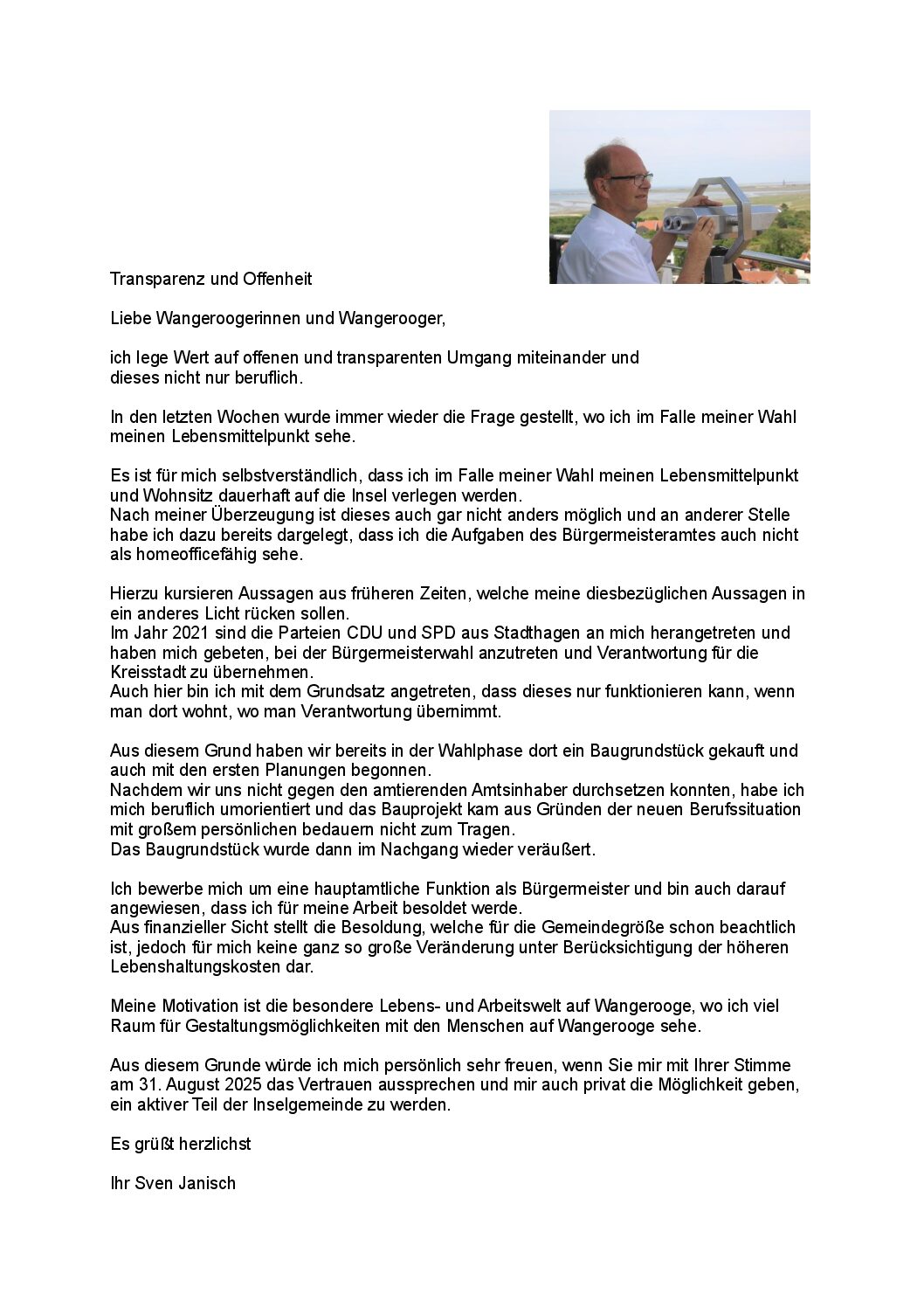 Transparenz und Offenheit

Liebe Wangeroogerinnen und Wangerooger,

ich lege Wert auf offenen und transparenten Umgang miteinander und dieses nicht nur beruflich.

In den letzten Wochen wurde immer wieder die Frage gestellt, wo ich im Falle meiner Wahl meinen Lebensmittelpunkt sehe.

Es ist für mich selbstverständlich, dass ich im Falle meiner Wahl meinen Lebensmittelpunkt und Wohnsitz dauerhaft auf die Insel verlegen werden.
Nach meiner Überzeugung ist dieses auch gar nicht anders möglich und an anderer Stelle habe ich dazu bereits dargelegt, dass ich die Aufgaben des Bürgermeisteramtes auch nicht als homeofficefähig sehe.

Hierzu kursieren Aussagen aus früheren Zeiten, welche meine diesbezüglichen Aussagen in ein anderes Licht rücken sollen.
Im Jahr 2021 sind die Parteien CDU und SPD aus Stadthagen an mich herangetreten und haben mich gebeten, bei der Bürgermeisterwahl anzutreten und Verantwortung für die Kreisstadt zu übernehmen.
Auch hier bin ich mit dem Grundsatz angetreten, dass dieses nur funktionieren kann, wenn man dort wohnt, wo man Verantwortung übernimmt.

Aus diesem Grund haben wir bereits in der Wahlphase dort ein Baugrundstück gekauft und auch mit den ersten Planungen begonnen.
Nachdem wir uns nicht gegen den amtierenden Amtsinhaber durchsetzen konnten, habe ich mich beruflich umorientiert und das Bauprojekt kam aus Gründen der neuen Berufssituation mit großem persönlichen bedauern nicht zum Tragen.
Das Baugrundstück wurde dann im Nachgang wieder veräußert.

Ich bewerbe mich um eine hauptamtliche Funktion als Bürgermeister und bin auch darauf angewiesen, dass ich für meine Arbeit besoldet werde.
Aus finanzieller Sicht stellt die Besoldung, welche für die Gemeindegröße schon beachtlich ist, jedoch für mich keine ganz so große Veränderung unter Berücksichtigung der höheren Lebenshaltungskosten dar.

Meine Motivation ist die besondere Lebens- und Arbeitswelt auf Wangerooge, wo ich viel Raum für Gestaltungsmöglichkeiten mit den Menschen auf Wangerooge sehe.

Aus diesem Grunde würde ich mich persönlich sehr freuen, wenn Sie mir mit Ihrer Stimme am 31. August 2025 das Vertrauen aussprechen und mir auch privat die Möglichkeit geben, ein aktiver Teil der Inselgemeinde zu werden.

Es grüßt herzlichst

Ihr Sven Janisch